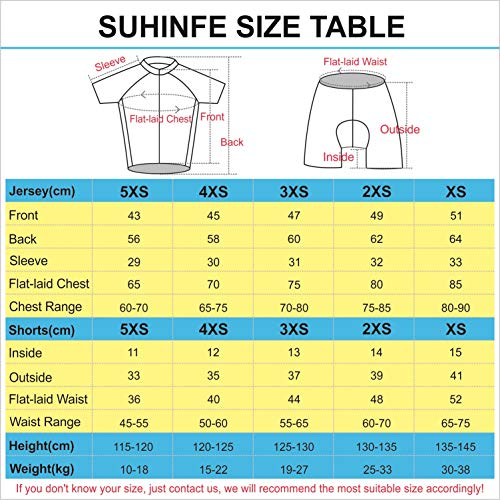 SUHINFE SIZE TABLE

Sleeve
Flat-laid Chest
Front
Back

Flat-laid Waist
Outside
Inside

| Jersey(cm) | 5XS | 4XS | 3XS | 2XS | XS |
|---|---|---|---|---|---|
| Front | 43 | 45 | 47 | 49 | 51 |
| Back | 56 | 58 | 60 | 62 | 64 |
| Sleeve | 29 | 30 | 31 | 32 | 33 |
| Flat-laid Chest | 65 | 70 | 75 | 80 | 85 |
| Chest Range | 60-70 | 65-75 | 70-80 | 75-85 | 80-90 |
| Shorts(cm) | 5XS | 4XS | 3XS | 2XS | XS |
| Inside | 11 | 12 | 13 | 14 | 15 |
| Outside | 33 | 35 | 37 | 39 | 41 |
| Flat-laid Waist | 36 | 40 | 44 | 48 | 52 |
| Waist Range | 45-55 | 50-60 | 55-65 | 60-70 | 65-75 |
| Height(cm) | 115-120 | 120-125 | 125-130 | 130-135 | 135-145 |
| Weight(kg) | 10-18 | 15-22 | 19-27 | 25-33 | 30-38 |

If you don't know your size, just contact us, we will recommend the most suitable size accordingly!